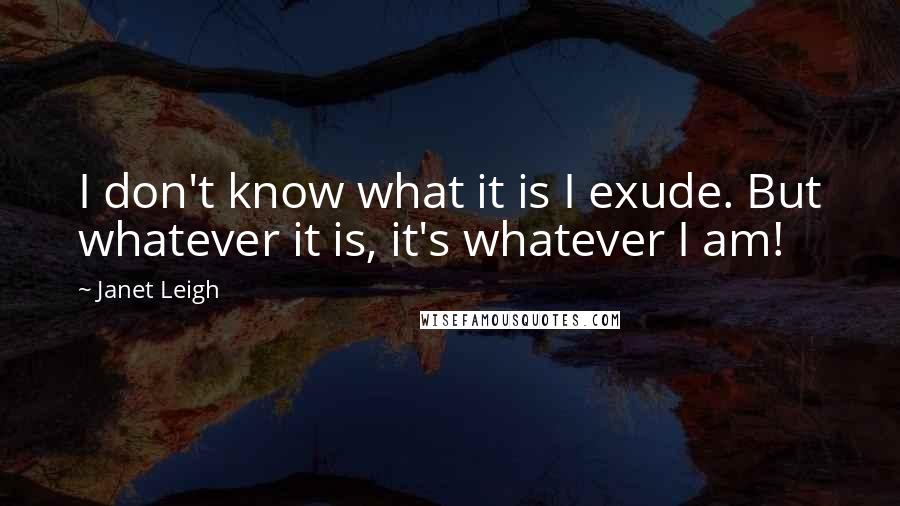 I don't know what it is I exude. But whatever it is, it's whatever I am!

~ Janet Leigh

WISEFAMOUSQUOTES.COM